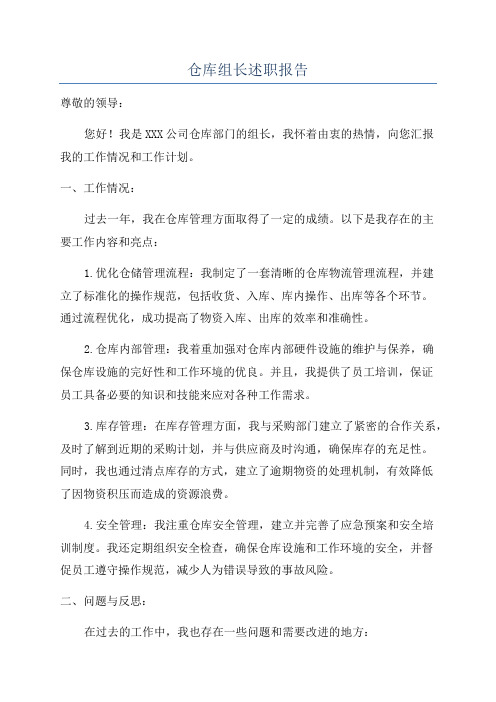 仓库组长述职报告

尊敬的领导：

您好！我是XXX公司仓库部门的组长，我怀着由衷的热情，向您汇报我的工作情况和工作计划。

一、工作情况：

过去一年，我在仓库管理方面取得了一定的成绩。以下是我存在的主要工作内容和亮点：

1.优化仓储管理流程：我制定了一套清晰的仓库物流管理流程，并建立了标准化的操作规范，包括收货、入库、库内操作、出库等各个环节。通过流程优化，成功提高了物资入库、出库的效率和准确性。

2.仓库内部管理：我着重加强对仓库内部硬件设施的维护与保养，确保仓库设施的完好性和工作环境的优良。并且，我提供了员工培训，保证员工具备必要的知识和技能来应对各种工作需求。

3.库存管理：在库存管理方面，我与采购部门建立了紧密的合作关系，及时了解到近期的采购计划，并与供应商及时沟通，确保库存的充足性。同时，我也通过清点库存的方式，建立了逾期物资的处理机制，有效降低了因物资积压而造成的资源浪费。

4.安全管理：我注重仓库安全管理，建立并完善了应急预案和安全培训制度。我还定期组织安全检查，确保仓库设施和工作环境的安全，并督促员工遵守操作规范，减少人为错误导致的事故风险。

二、问题与反思：

在过去的工作中，我也存在一些问题和需要改进的地方：